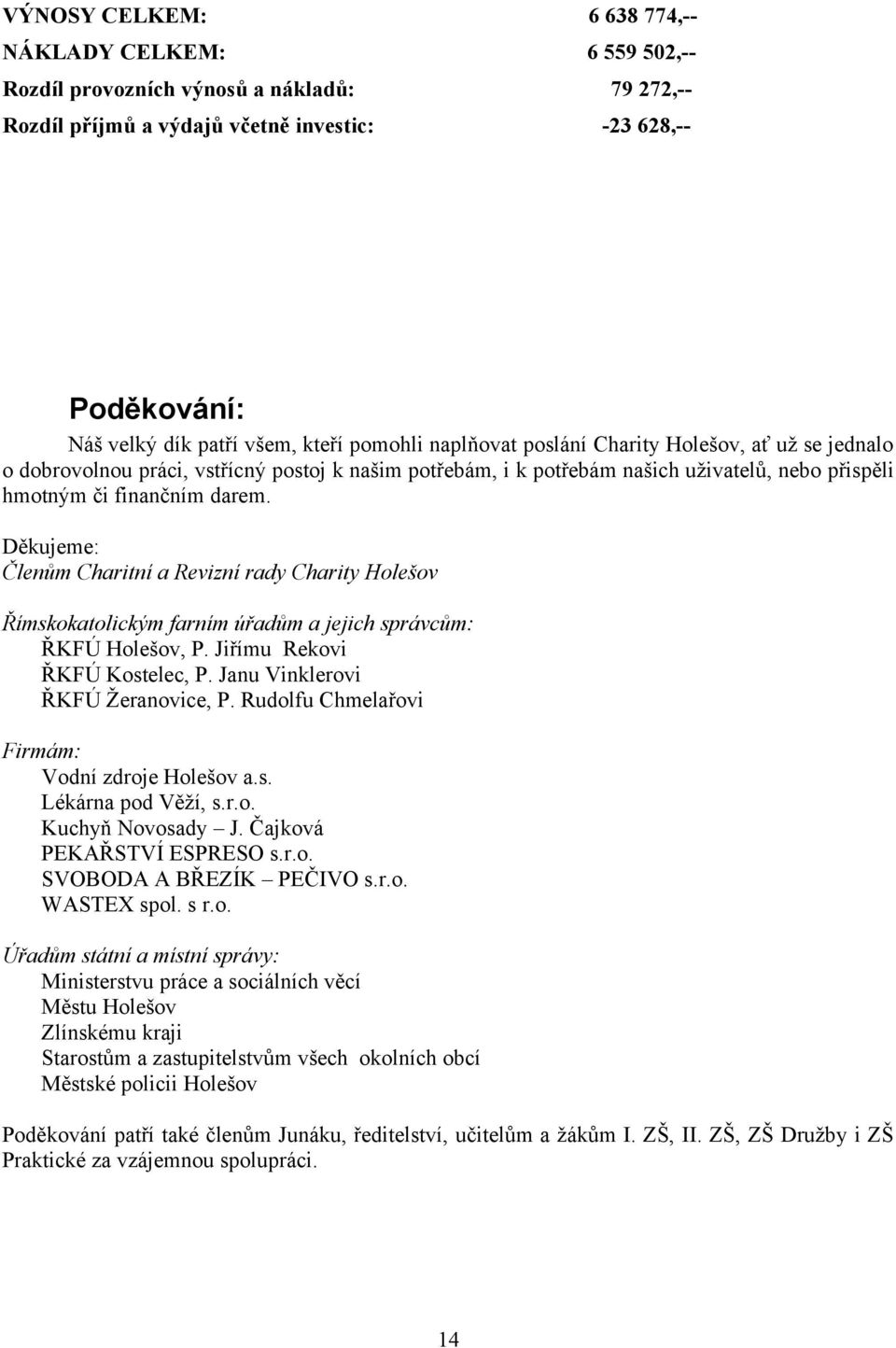 VÝNOSY CELKEM: 6 638 774,--
NÁKLADY CELKEM: 6 559 502,--
Rozdíl provozních výnosů a nákladů: 79 272,--
Rozdíl příjmů a výdajů včetně investic: -23 628,--

Poděkování:

Náš velký dík patří všem, kteří pomohli naplňovat poslání Charity Holešov, ať už se jednalo o dobrovolnou práci, vstřícný postoj k našim potřebám, i k potřebám našich uživatelů, nebo přispěli hmotným či finančním darem.

Děkujeme:
Členům Charitní a Revizní rady Charity Holešov

Římskokatolickým farním úřadům a jejich správcům:
ŘKFÚ Holešov, P. Jiřímu Rekovi
ŘKFÚ Kostelec, P. Janu Vinklerovi
ŘKFÚ Žeranovice, P. Rudolfu Chmelařovi

Firmám:
Vodní zdroje Holešov a.s.
Lékárna pod Věží, s.r.o.
Kuchyň Novosady – J. Čajková
PEKAŘSTVÍ ESPRESO s.r.o.
SVOBODA A BŘEZÍK – PEČIVO s.r.o.
WASTEX spol. s r.o.

Úřadům státní a místní správy:
Ministerstvu práce a sociálních věcí
Městu Holešov
Zlínskému kraji
Starostům a zastupitelstvům všech okolních obcí
Městské policii Holešov

Poděkování patří také členům Junáku, ředitelství, učitelům a žákům I. ZŠ, II. ZŠ, ZŠ Družby i ZŠ Praktické za vzájemnou spolupráci.

14